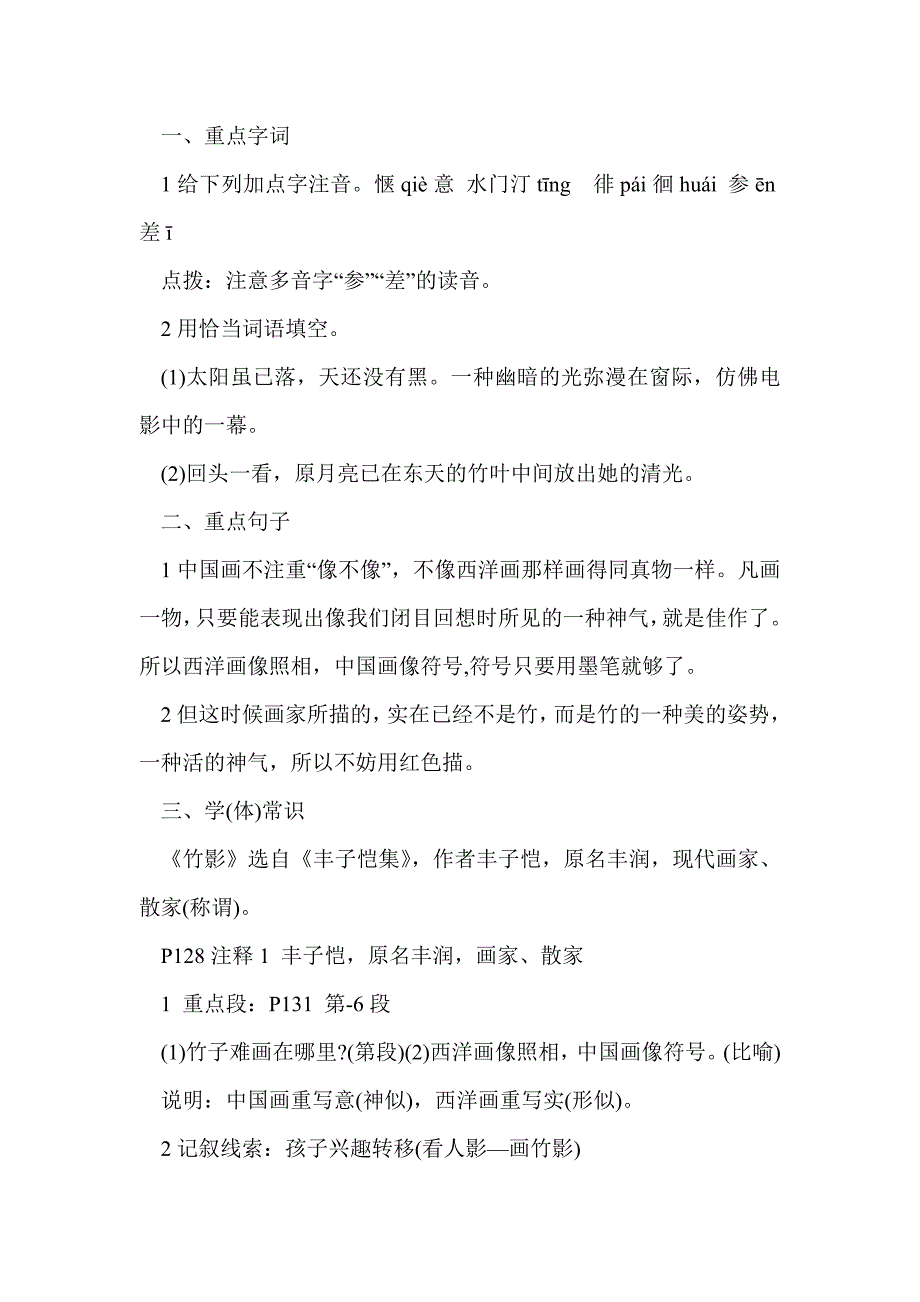 一、重点字词

1 给下列加点字注音。惬 qiè 意 水门汀 tīng 徘 pái 徊 huái 参 ēn 差 ī

点拨：注意多音字“参”“差”的读音。

2 用恰当词语填空。

(1)太阳虽已落，天还没有黑。一种幽暗的光弥漫在窗际，仿佛电影中的一幕。

(2)回头一看，原月亮已在东天的竹叶中间放出她的清光。

二、重点句子

1 中国画不注重“像不像”，不像西洋画那样画得同真物一样。凡画一物，只要能表现出像我们闭目回想时所见的一种神气，就是佳作了。所以西洋画像照相，中国画像符号,符号只要用墨笔就够了。

2 但这时候画家所描的，实在已经不是竹，而是竹的一种美的姿势，一种活的神气，所以不妨用红色描。

三、学(体)常识

《竹影》选自《丰子恺集》，作者丰子恺，原名丰润，现代画家、散家(称谓)。

P128 注释 1 丰子恺，原名丰润，画家、散家

1 重点段：P131 第-6 段

(1)竹子难画在哪里?(第段)(2)西洋画像照相，中国画像符号。(比喻)

说明：中国画重写意(神似)，西洋画重写实(形似)。

2 记叙线索：孩子兴趣转移(看人影—画竹影)